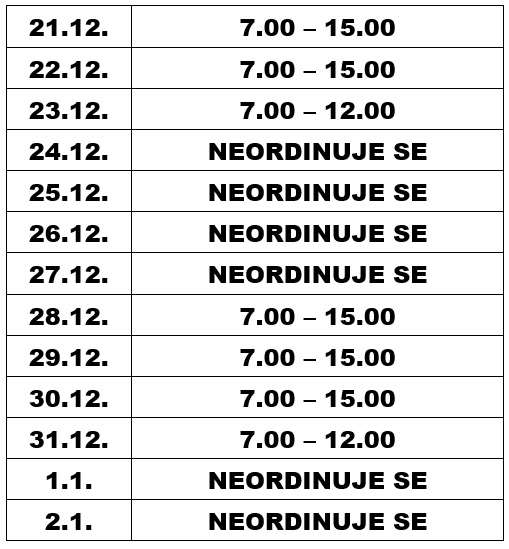 | 21.12. | 7.00 – 15.00 |
|---|---|
| 22.12. | 7.00 – 15.00 |
| 23.12. | 7.00 – 12.00 |
| 24.12. | NEORDINUJE SE |
| 25.12. | NEORDINUJE SE |
| 26.12. | NEORDINUJE SE |
| 27.12. | NEORDINUJE SE |
| 28.12. | 7.00 – 15.00 |
| 29.12. | 7.00 – 15.00 |
| 30.12. | 7.00 – 15.00 |
| 31.12. | 7.00 – 12.00 |
| 1.1. | NEORDINUJE SE |
| 2.1. | NEORDINUJE SE |